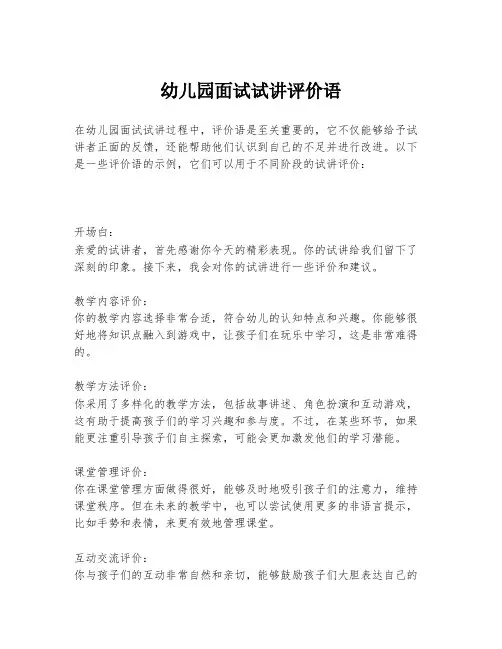 幼儿园面试试讲评价语

在幼儿园面试试讲过程中，评价语是至关重要的，它不仅能够给予试讲者正面的反馈，还能帮助他们认识到自己的不足并进行改进。以下是一些评价语的示例，它们可以用于不同阶段的试讲评价：

开场白：
亲爱的试讲者，首先感谢你今天的精彩表现。你的试讲给我们留下了深刻的印象。接下来，我会对你的试讲进行一些评价和建议。

教学内容评价：
你的教学内容选择非常合适，符合幼儿的认知特点和兴趣。你能够很好地将知识点融入到游戏中，让孩子们在玩乐中学习，这是非常难得的。

教学方法评价：
你采用了多样化的教学方法，包括故事讲述、角色扮演和互动游戏，这有助于提高孩子们的学习兴趣和参与度。不过，在某些环节，如果能更注重引导孩子们自主探索，可能会更加激发他们的学习潜能。

课堂管理评价：
你在课堂管理方面做得很好，能够及时地吸引孩子们的注意力，维持课堂秩序。但在未来的教学中，也可以尝试使用更多的非语言提示，比如手势和表情，来更有效地管理课堂。

互动交流评价：
你与孩子们的互动非常自然和亲切，能够鼓励孩子们大胆表达自己的